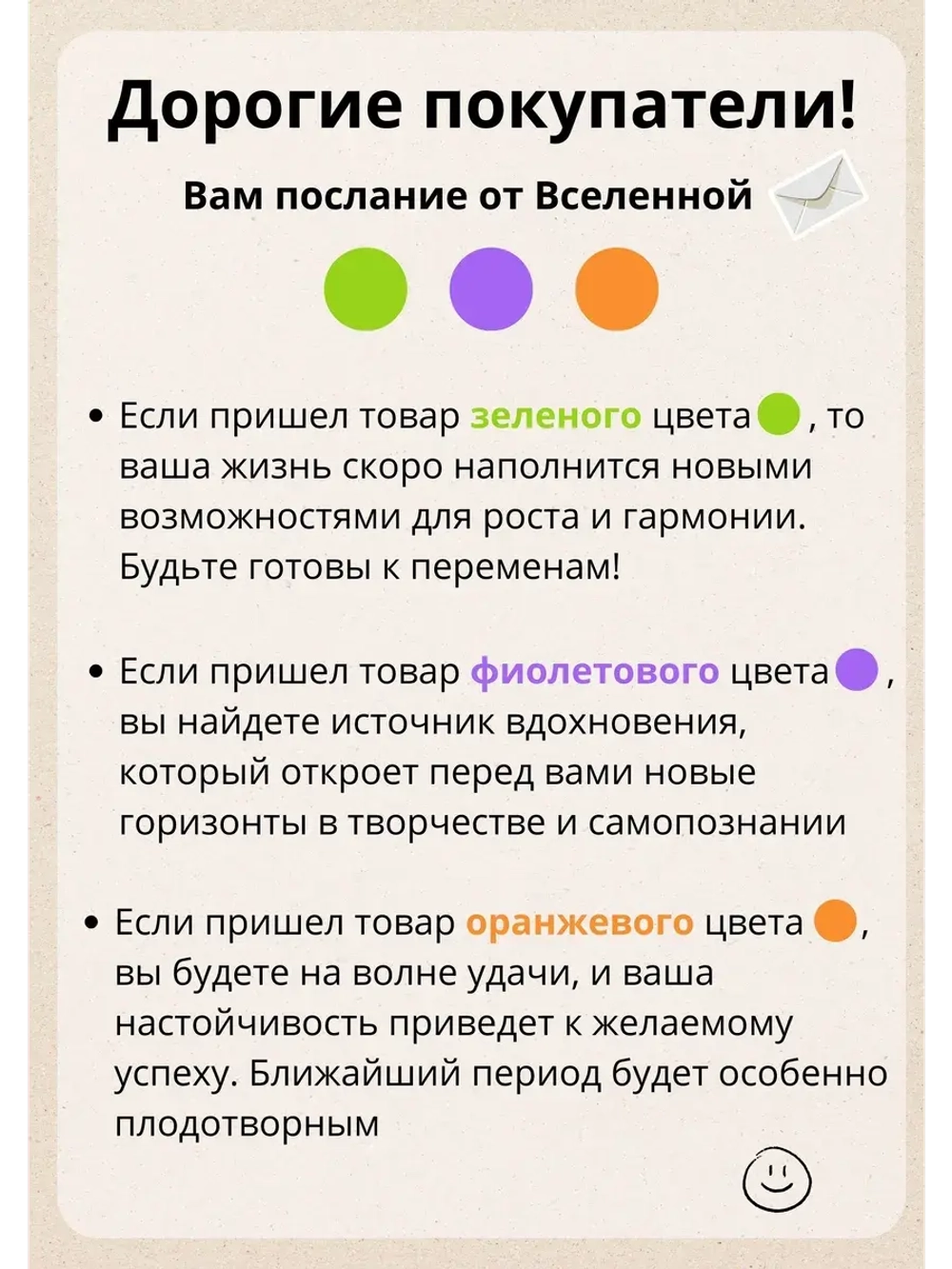 Дорогие покупатели!

Вам послание от Вселенной

• Если пришел товар зеленого цвета , то ваша жизнь скоро наполнится новыми возможностями для роста и гармонии. Будьте готовы к переменам!

• Если пришел товар фиолетового цвета , вы найдете источник вдохновения, который откроет перед вами новые горизонты в творчестве и самопознании

• Если пришел товар оранжевого цвета , вы будете на волне удачи, и ваша настойчивость приведет к желаемому успеху. Ближайший период будет особенно плодотворным